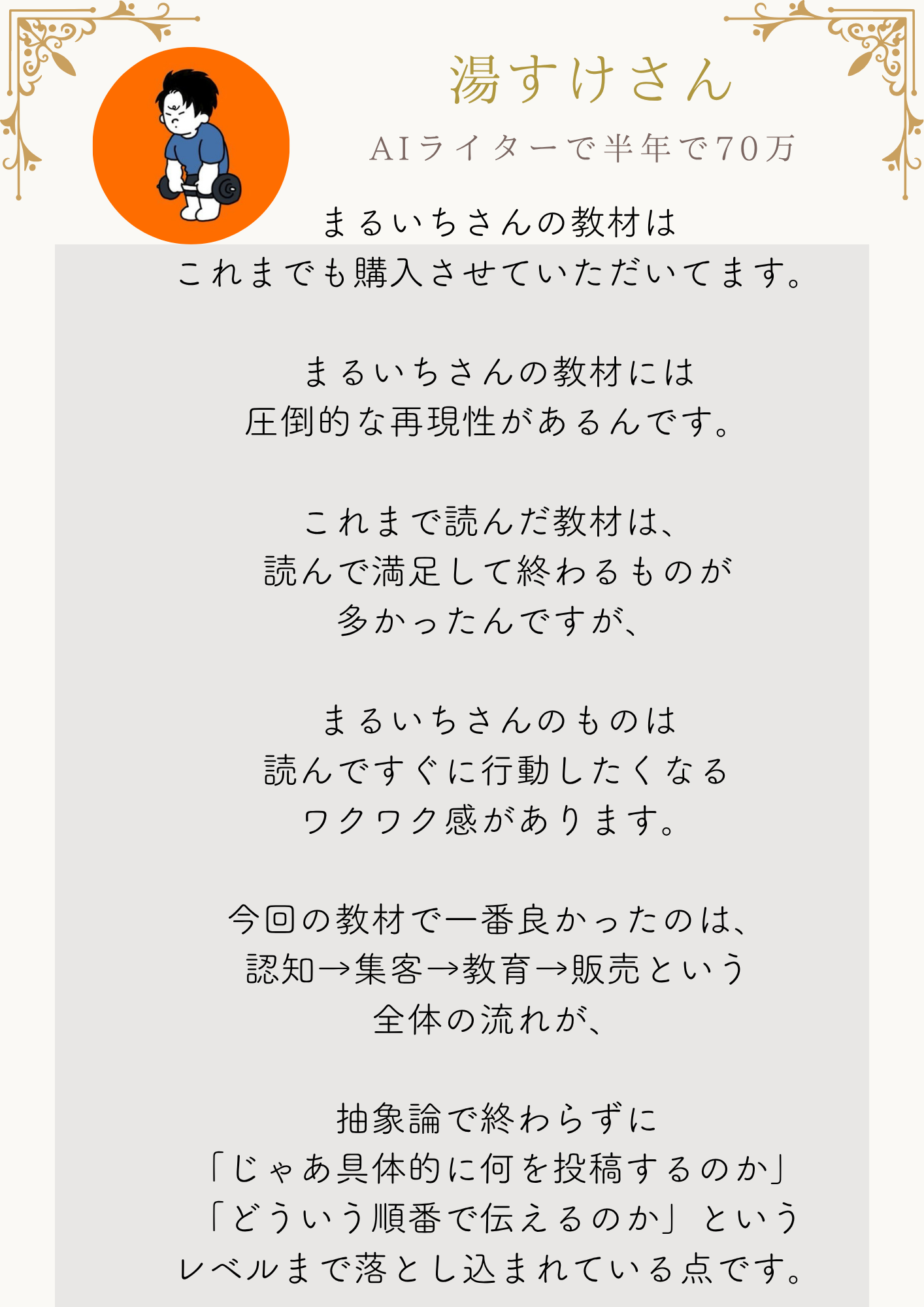 湯すけさん

AIライターで半年で70万

まるいちさんの教材は
これまでも購入させていただいてます。

まるいちさんの教材には
圧倒的な再現性があるんです。

これまで読んだ教材は、
読んで満足して終わるものが
多かったんですが、

まるいちさんのものは
読んですぐに行動したくなる
ワクワク感があります。

今回の教材で一番良かったのは、
認知→集客→教育→販売という
全体の流れが、

抽象論で終わらずに
「じゃあ具体的に何を投稿するのか」
「どういう順番で伝えるのか」という
レベルまで落とし込まれている点です。